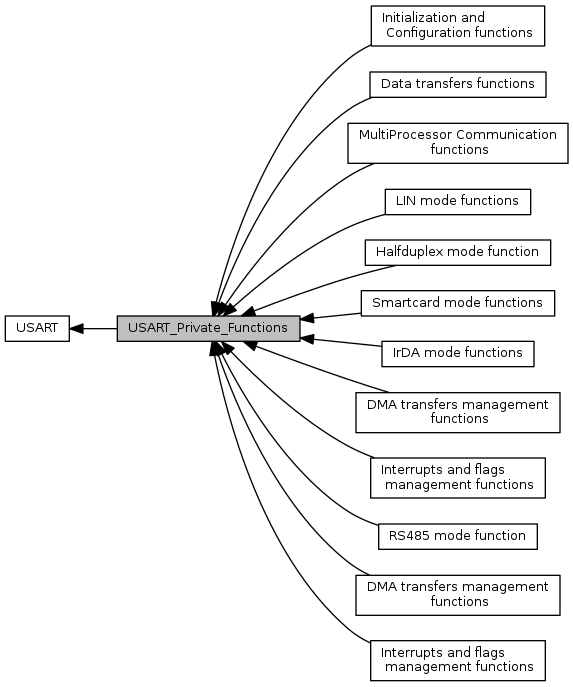 USART

USART_Private_Functions

Initialization and Configuration functions

Data transfers functions

MultiProcessor Communication functions

LIN mode functions

Halfduplex mode function

Smartcard mode functions

IrDA mode functions

DMA transfers management functions

Interrupts and flags management functions

RS485 mode function

DMA transfers management functions

Interrupts and flags management functions